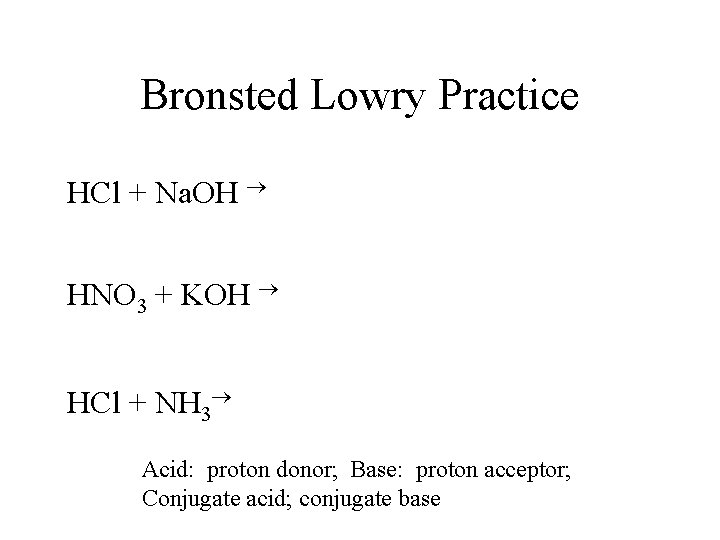 Bronsted Lowry Practice

$HCl + NaOH \rightarrow$

$HNO_3 + KOH \rightarrow$

$HCl + NH_3 \rightarrow$

Acid: proton donor; Base: proton acceptor; Conjugate acid; conjugate base